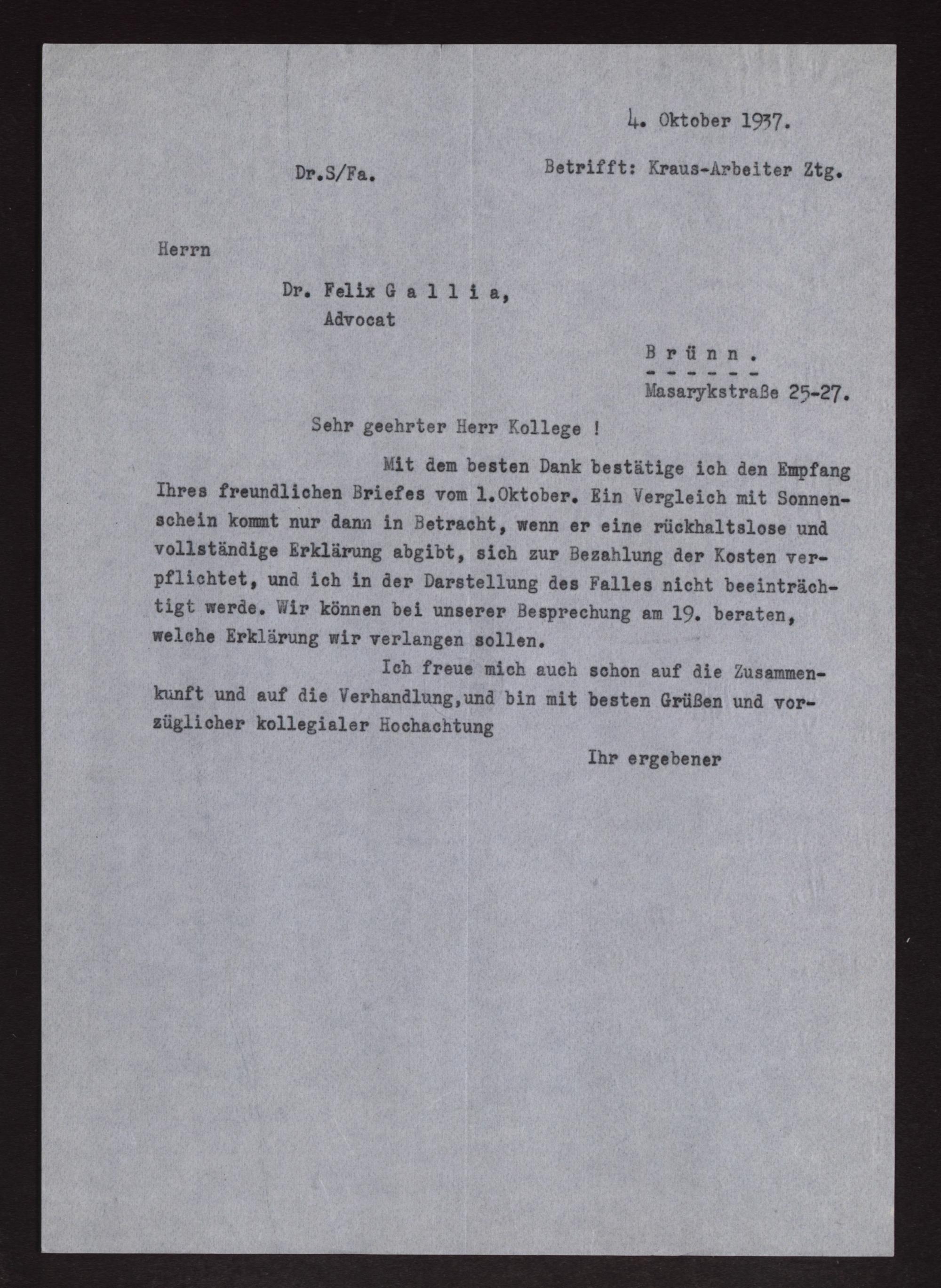 4. Oktober 1937.

Dr.S/Fa.

Betrifft: Kraus-Arbeiter Ztg.

Herrn

Dr. Felix G a l l i a,
Advocat

B r ü n n .
- - - - - -
Masarykstraße 25-27.

Sehr geehrter Herr Kollege !

Mit dem besten Dank bestätige ich den Empfang Ihres freundlichen Briefes vom 1.Oktober. Ein Vergleich mit Sonnenschein kommt nur dann in Betracht, wenn er eine rückhaltslose und vollständige Erklärung abgibt, sich zur Bezahlung der Kosten verpflichtet, und ich in der Darstellung des Falles nicht beeinträchtigt werde. Wir können bei unserer Besprechung am 19. beraten, welche Erklärung wir verlangen sollen.

Ich freue mich auch schon auf die Zusammenkunft und auf die Verhandlung,und bin mit besten Grüßen und vorzüglicher kollegialer Hochachtung

Ihr ergebener